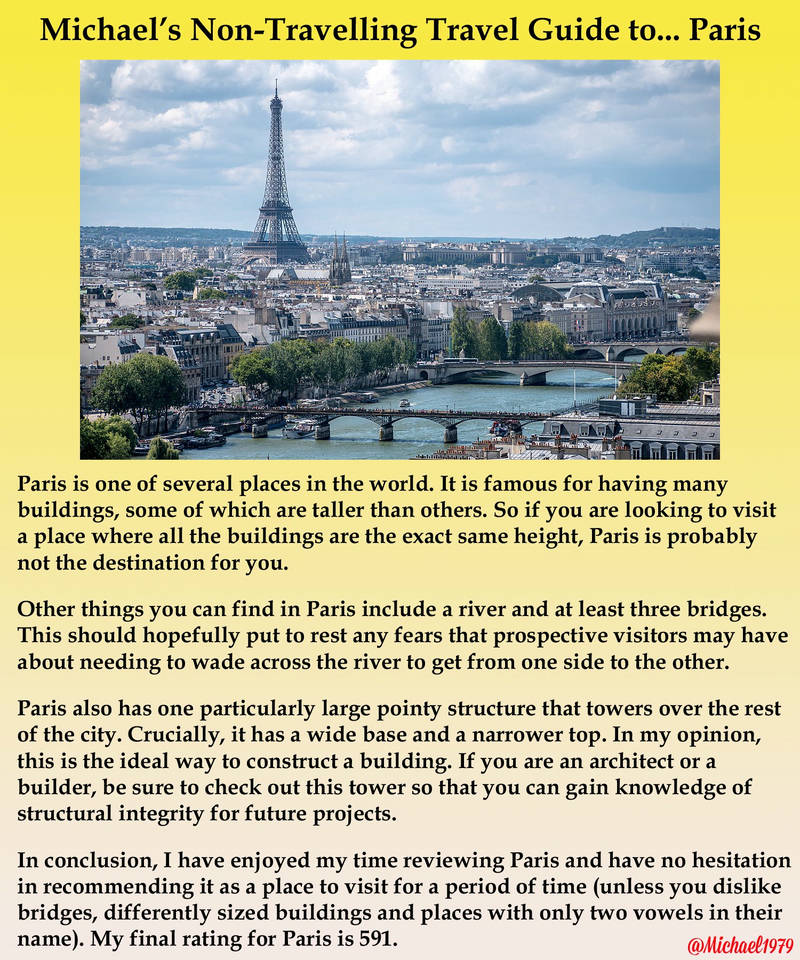 Michael's Non-Travelling Travel Guide to... Paris

Paris is one of several places in the world. It is famous for having many buildings, some of which are taller than others. So if you are looking to visit a place where all the buildings are the exact same height, Paris is probably not the destination for you.

Other things you can find in Paris include a river and at least three bridges. This should hopefully put to rest any fears that prospective visitors may have about needing to wade across the river to get from one side to the other.

Paris also has one particularly large pointy structure that towers over the rest of the city. Crucially, it has a wide base and a narrower top. In my opinion, this is the ideal way to construct a building. If you are an architect or a builder, be sure to check out this tower so that you can gain knowledge of structural integrity for future projects.

In conclusion, I have enjoyed my time reviewing Paris and have no hesitation in recommending it as a place to visit for a period of time (unless you dislike bridges, differently sized buildings and places with only two vowels in their name). My final rating for Paris is 591.

@Michael1979